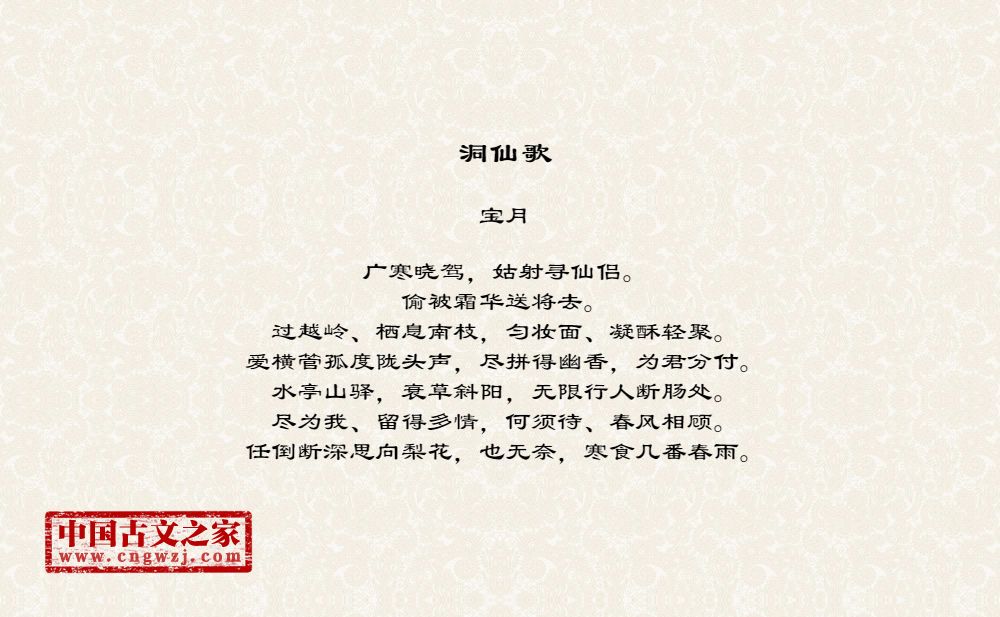 洞仙歌

宝月

广寒晓驾，姑射寻仙侣。
偷被霜华送将去。
过越岭、栖息南枝，匀妆面、凝酥轻聚。
爱横管孤度陇头声，尽拼得幽香，为君分付。
水亭山驿，衰草斜阳，无限行人断肠处。
尽为我、留得多情，何须待、春风相顾。
任倒断深思向梨花，也无奈，寒食几番春雨。

中国古文之家
www.cngwzj.com